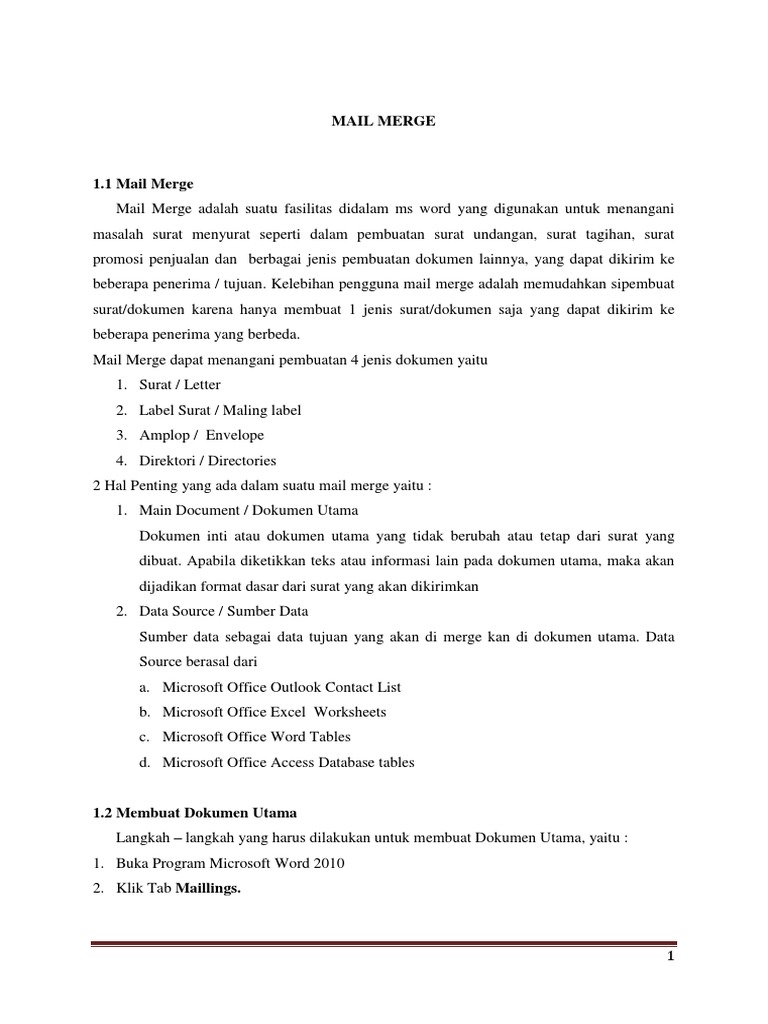 MAIL MERGE

1.1 Mail Merge

Mail Merge adalah suatu fasilitas didalam ms word yang digunakan untuk menangani masalah surat menyurat seperti dalam pembuatan surat undangan, surat tagihan, surat promosi penjualan dan berbagai jenis pembuatan dokumen lainnya, yang dapat dikirim ke beberapa penerima / tujuan. Kelebihan pengguna mail merge adalah memudahkan sipembuat surat/dokumen karena hanya membuat 1 jenis surat/dokumen saja yang dapat dikirim ke beberapa penerima yang berbeda.

Mail Merge dapat menangani pembuatan 4 jenis dokumen yaitu

1. Surat / Letter
2. Label Surat / Maling label
3. Amplop / Envelope
4. Direktori / Directories

2 Hal Penting yang ada dalam suatu mail merge yaitu :

1. Main Document / Dokumen Utama

Dokumen inti atau dokumen utama yang tidak berubah atau tetap dari surat yang dibuat. Apabila diketikkan teks atau informasi lain pada dokumen utama, maka akan dijadikan format dasar dari surat yang akan dikirimkan

2. Data Source / Sumber Data

Sumber data sebagai data tujuan yang akan di merge kan di dokumen utama. Data Source berasal dari

a. Microsoft Office Outlook Contact List
b. Microsoft Office Excel Worksheets
c. Microsoft Office Word Tables
d. Microsoft Office Access Database tables

1.2 Membuat Dokumen Utama

Langkah – langkah yang harus dilakukan untuk membuat Dokumen Utama, yaitu :

1. Buka Program Microsoft Word 2010
2. Klik Tab Maillings.

1